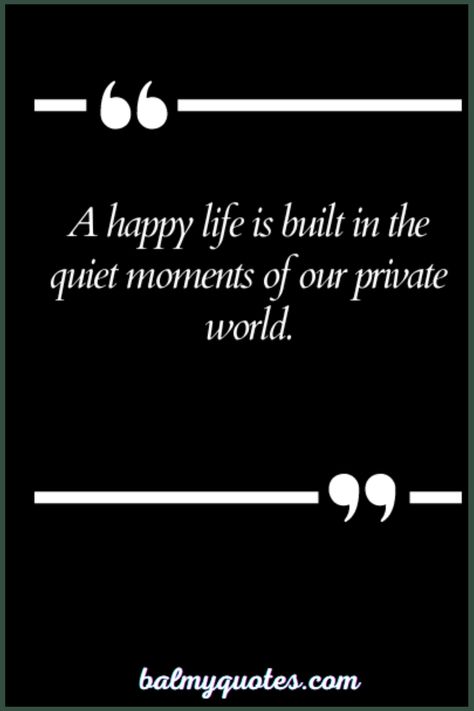 “

A happy life is built in the quiet moments of our private world.

”

balmyquotes.com